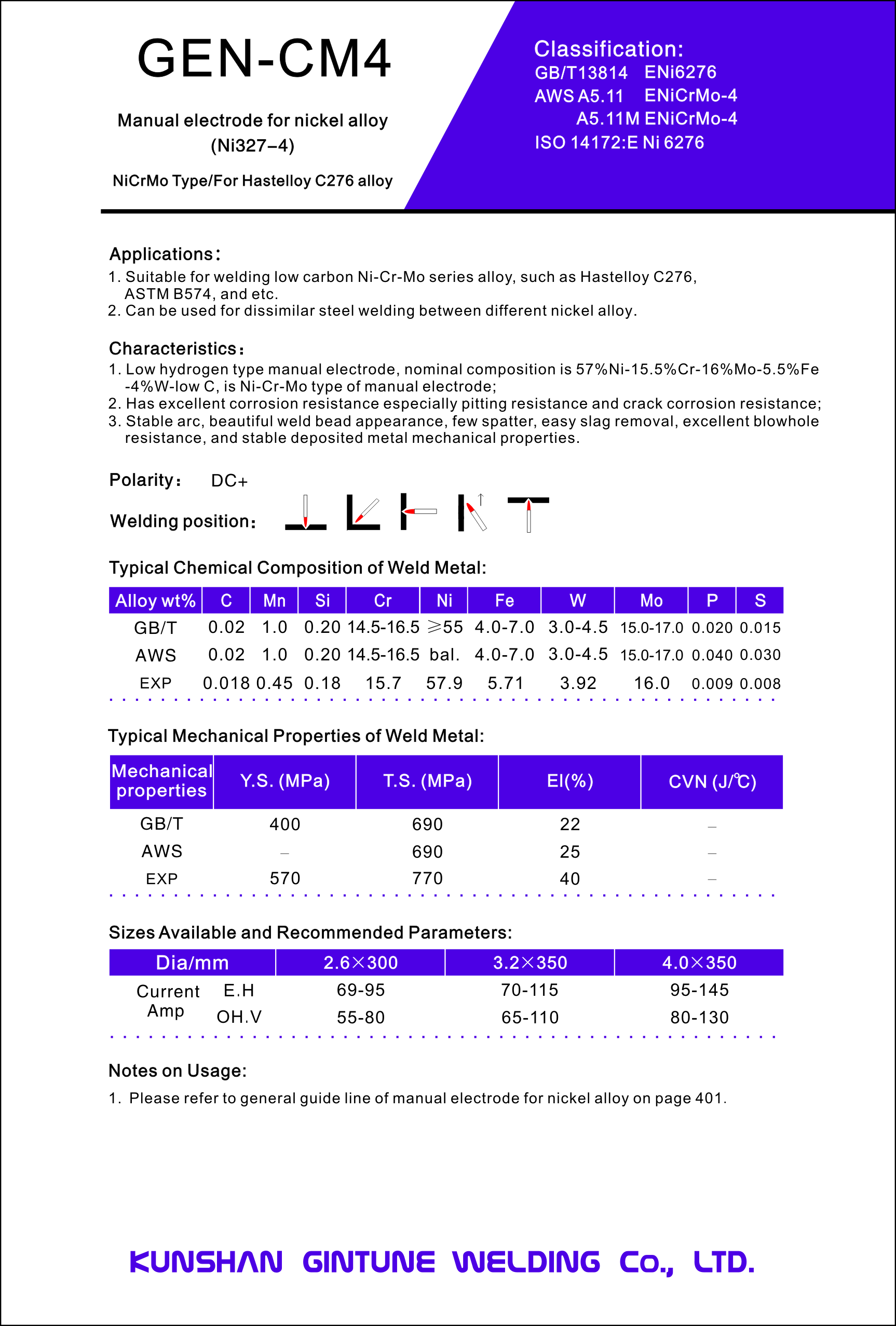 GEN-CM4

Manual electrode for nickel alloy (Ni327–4)

NiCrMo Type/For Hastelloy C276 alloy

Classification:
GB/T13814 ENi6276
AWS A5.11 ENiCrMo-4
A5.11M ENiCrMo-4
ISO 14172:E Ni 6276

Applications:
1. Suitable for welding low carbon Ni-Cr-Mo series alloy, such as Hastelloy C276, ASTM B574, and etc.
2. Can be used for dissimilar steel welding between different nickel alloy.

Characteristics:
1. Low hydrogen type manual electrode, nominal composition is 57%Ni-15.5%Cr-16%Mo-5.5%Fe -4%W-low C, is Ni-Cr-Mo type of manual electrode;
2. Has excellent corrosion resistance especially pitting resistance and crack corrosion resistance;
3. Stable arc, beautiful weld bead appearance, few spatter, easy slag removal, excellent blowhole resistance, and stable deposited metal mechanical properties.

Polarity: DC+

Welding position:

Typical Chemical Composition of Weld Metal:

| Alloy wt% | C | Mn | Si | Cr | Ni | Fe | W | Mo | P | S |
|---|---|---|---|---|---|---|---|---|---|---|
| GB/T | 0.02 | 1.0 | 0.20 | 14.5-16.5 | ≥55 | 4.0-7.0 | 3.0-4.5 | 15.0-17.0 | 0.020 | 0.015 |
| AWS | 0.02 | 1.0 | 0.20 | 14.5-16.5 | bal. | 4.0-7.0 | 3.0-4.5 | 15.0-17.0 | 0.040 | 0.030 |
| EXP | 0.018 | 0.45 | 0.18 | 15.7 | 57.9 | 5.71 | 3.92 | 16.0 | 0.009 | 0.008 |

Typical Mechanical Properties of Weld Metal:

| Mechanical properties | Y.S. (MPa) | T.S. (MPa) | El(%) | CVN (J/℃) |
|---|---|---|---|---|
| GB/T | 400 | 690 | 22 | – |
| AWS | – | 690 | 25 | – |
| EXP | 570 | 770 | 40 | – |

Sizes Available and Recommended Parameters:

| Dia/mm | | 2.6×300 | 3.2×350 | 4.0×350 |
|---|---|---|---|---|
| Current Amp | E.H | 69-95 | 70-115 | 95-145 |
| | OH.V | 55-80 | 65-110 | 80-130 |

Notes on Usage:
1. Please refer to general guide line of manual electrode for nickel alloy on page 401.

KUNSHAN GINTUNE WELDING Co., LTD.